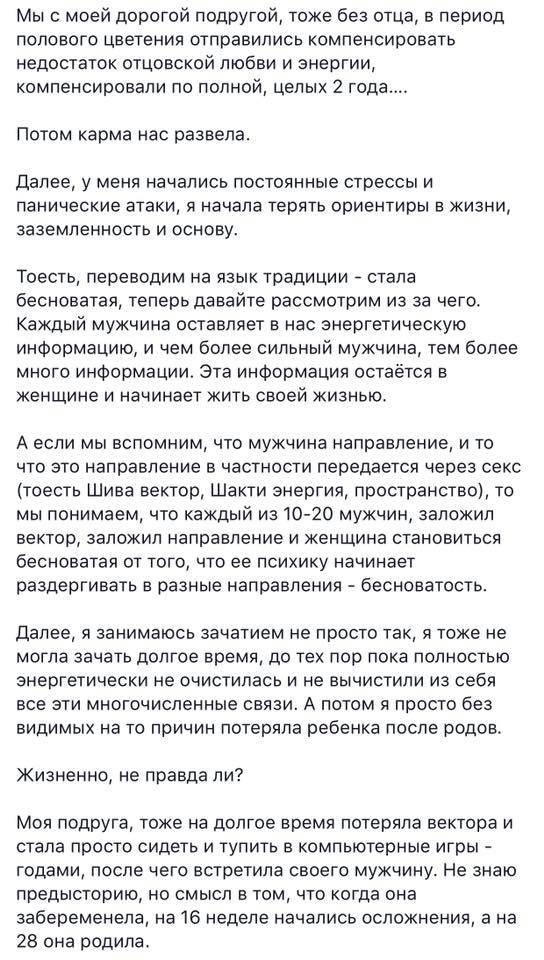 Мы с моей дорогой подругой, тоже без отца, в период полового цветения отправились компенсировать недостаток отцовской любви и энергии, компенсировали по полной, целых 2 года....

Потом карма нас развела.

Далее, у меня начались постоянные стрессы и панические атаки, я начала терять ориентиры в жизни, заземленность и основу.

Тоесть, переводим на язык традиции - стала бесноватая, теперь давайте рассмотрим из за чего. Каждый мужчина оставляет в нас энергетическую информацию, и чем более сильный мужчина, тем более много информации. Эта информация остаётся в женщине и начинает жить своей жизнью.

А если мы вспомним, что мужчина направление, и то что это направление в частности передается через секс (тоесть Шива вектор, Шакти энергия, пространство), то мы понимаем, что каждый из 10-20 мужчин, заложил вектор, заложил направление и женщина становиться бесноватая от того, что ее психику начинает раздергивать в разные направления - бесноватость.

Далее, я занимаюсь зачатием не просто так, я тоже не могла зачать долгое время, до тех пор пока полностью энергетически не очистилась и не вычистили из себя все эти многочисленные связи. А потом я просто без видимых на то причин потеряла ребенка после родов.

Жизненно, не правда ли?

Моя подруга, тоже на долгое время потеряла вектора и стала просто сидеть и тупить в компьютерные игры - годами, после чего встретила своего мужчину. Не знаю предысторию, но смысл в том, что когда она забеременела, на 16 неделе начались осложнения, а на 28 она родила.